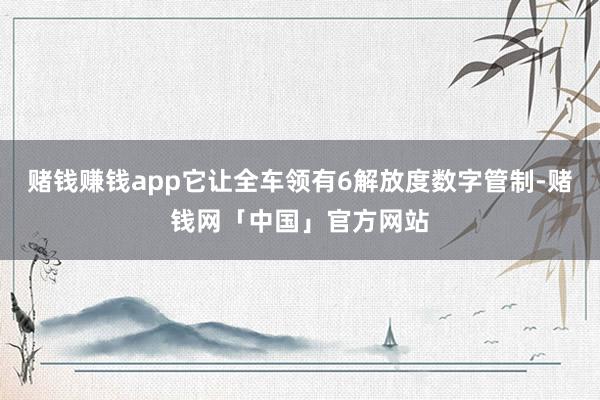 赌钱赚钱app它让全车领有6解放度数字管制-赌钱网「中国」官方网站